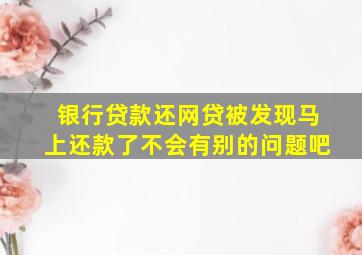 银行贷款还网贷被发现马上还款了不会有别的问题吧